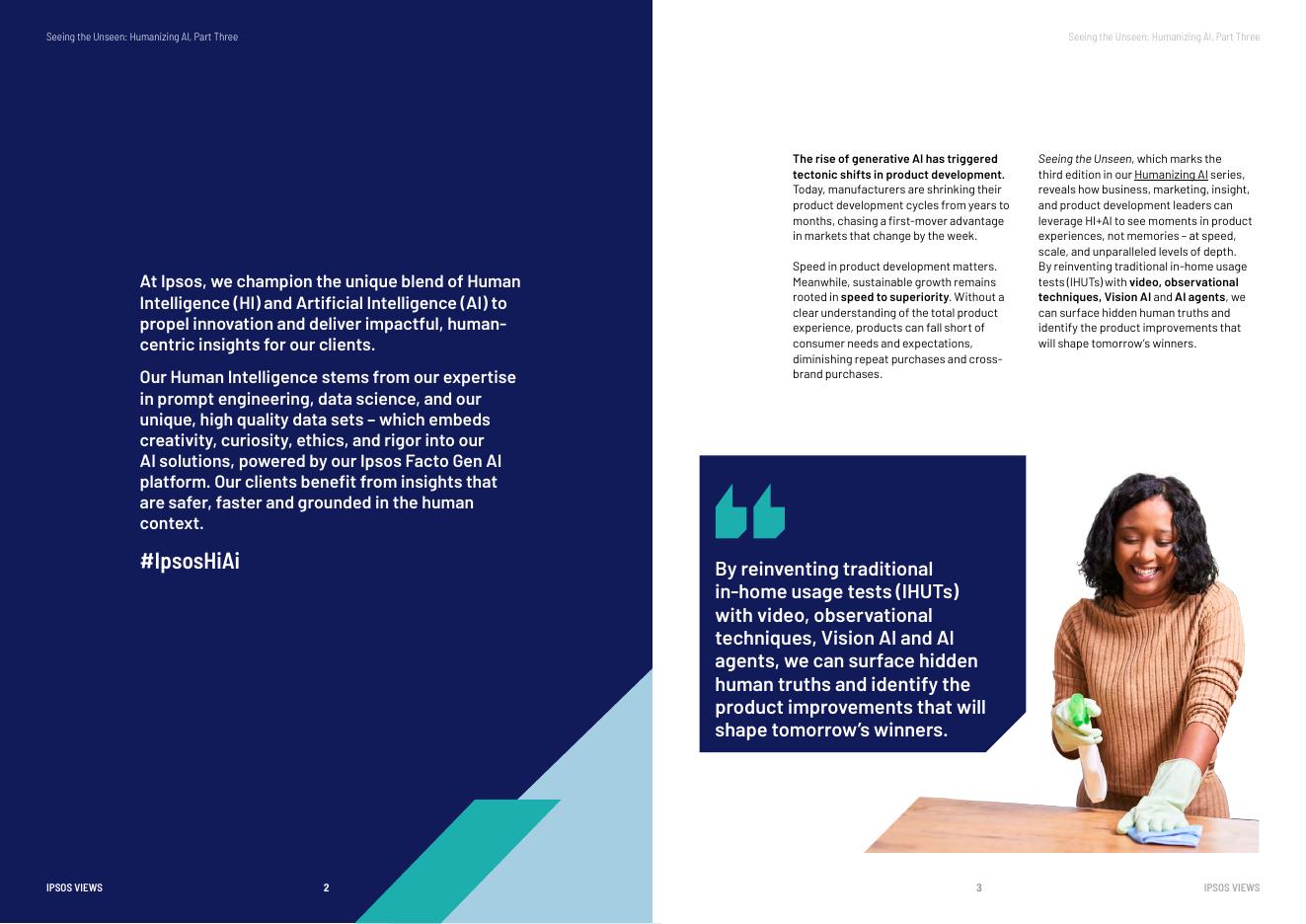 Seeing the Unseen: Humanizing AI, Part Three

At Ipsos, we champion the unique blend of Human Intelligence (HI) and Artificial Intelligence (AI) to propel innovation and deliver impactful, human-centric insights for our clients.

Our Human Intelligence stems from our expertise in prompt engineering, data science, and our unique, high quality data sets – which embeds creativity, curiosity, ethics, and rigor into our AI solutions, powered by our Ipsos Facto Gen AI platform. Our clients benefit from insights that are safer, faster and grounded in the human context.

#IpsosHiAi

IPSOS VIEWS 2

Seeing the Unseen: Humanizing AI, Part Three

The rise of generative AI has triggered tectonic shifts in product development. Today, manufacturers are shrinking their product development cycles from years to months, chasing a first-mover advantage in markets that change by the week.

Speed in product development matters. Meanwhile, sustainable growth remains rooted in speed to superiority. Without a clear understanding of the total product experience, products can fall short of consumer needs and expectations, diminishing repeat purchases and cross-brand purchases.

Seeing the Unseen, which marks the third edition in our Humanizing AI series, reveals how business, marketing, insight, and product development leaders can leverage HI+AI to see moments in product experiences, not memories – at speed, scale, and unparalleled levels of depth. By reinventing traditional in-home usage tests (IHUTs) with video, observational techniques, Vision AI and AI agents, we can surface hidden human truths and identify the product improvements that will shape tomorrow's winners.

By reinventing traditional in-home usage tests (IHUTs) with video, observational techniques, Vision AI and AI agents, we can surface hidden human truths and identify the product improvements that will shape tomorrow's winners.

3 IPSOS VIEWS